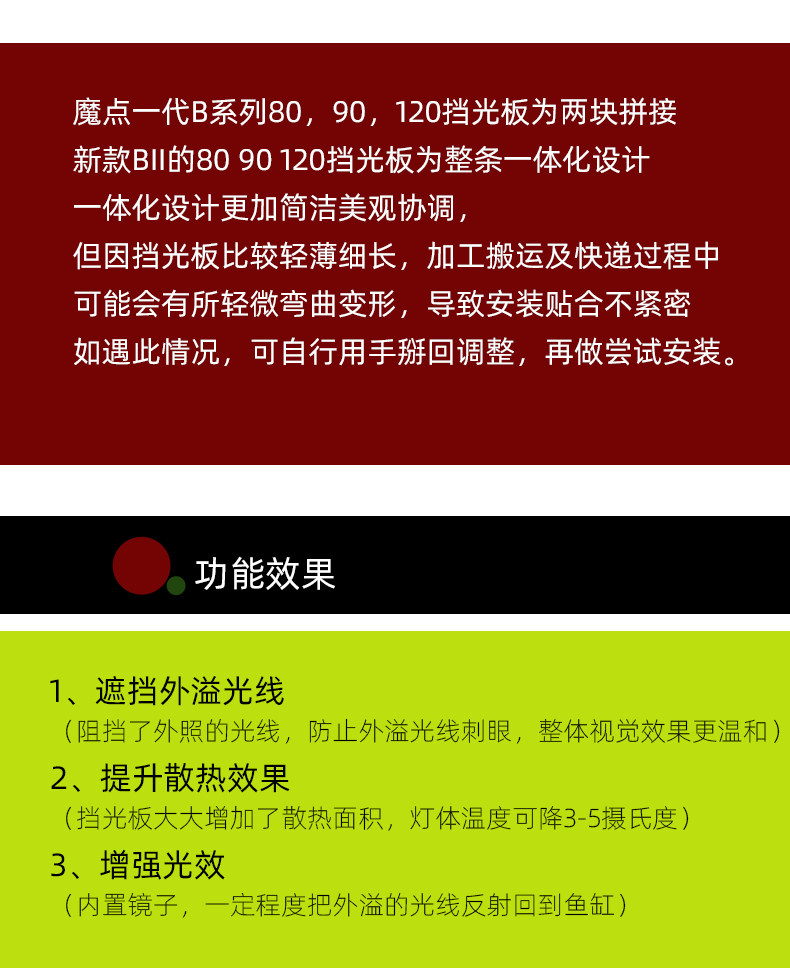 魔点一代B系列80，90，120挡光板为两块拼接
新款BII的80 90 120挡光板为整条一体化设计
一体化设计更加简洁美观协调，
但因挡光板比较轻薄细长，加工搬运及快递过程中
可能会有所轻微弯曲变形，导致安装贴合不紧密
如遇此情况，可自行用手掰回调整，再做尝试安装。

功能效果

1、遮挡外溢光线
（阻挡了外照的光线，防止外溢光线刺眼，整体视觉效果更温和）

2、提升散热效果
（挡光板大大增加了散热面积，灯体温度可降3-5摄氏度）

3、增强光效
（内置镜子，一定程度把外溢的光线反射回到鱼缸）